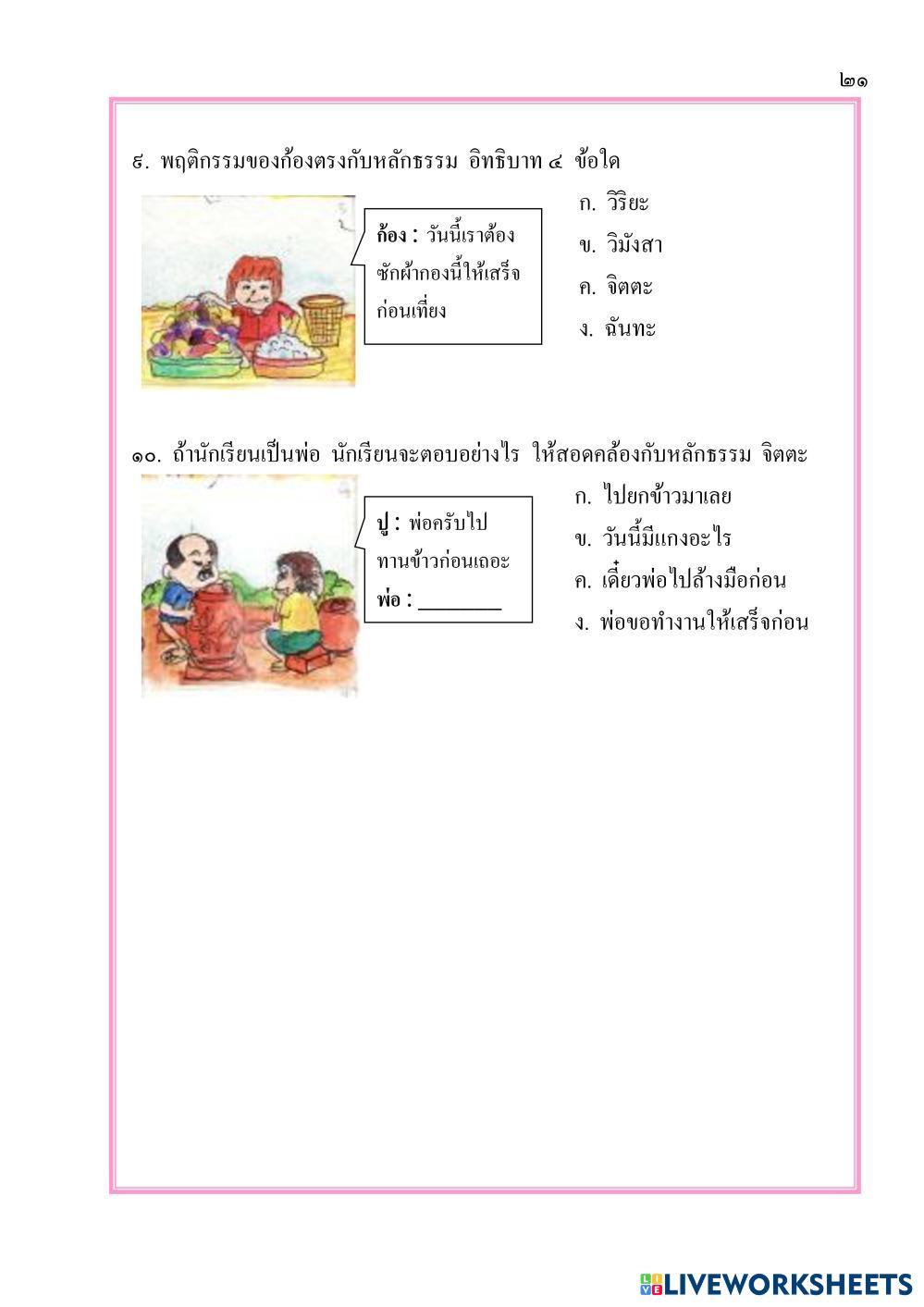 ๒๑

๙. พฤติกรรมของก้องตรงกับหลักธรรม อิทธิบาท ๔ ข้อใด

ก้อง : วันนี้เราต้องซักผ้ากองนี้ให้เสร็จก่อนเที่ยง

ก. วิริยะ
ข. วิมังสา
ค. จิตตะ
ง. ฉันทะ

๑๐. ถ้านักเรียนเป็นพ่อ นักเรียนจะตอบอย่างไร ให้สอดคล้องกับหลักธรรม จิตตะ

ปู : พ่อครับไปทานข้าวก่อนเถอะ
พ่อ : ________

ก. ไปยกข้าวมาเลย
ข. วันนี้มีแกงอะไร
ค. เดี๋ยวพ่อไปล้างมือก่อน
ง. พ่อขอทำงานให้เสร็จก่อน

LIVEWORKSHEETS